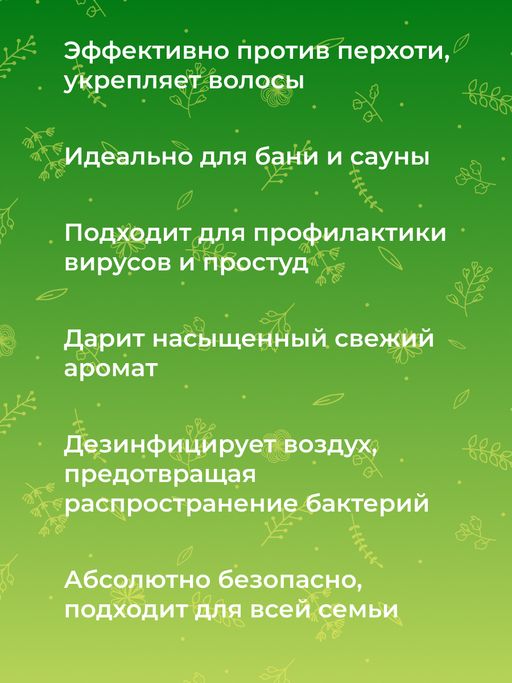 Эффективно против перхоти, укрепляет волосы

Идеально для бани и сауны

Подходит для профилактики вирусов и простуд

Дарит насыщенный свежий аромат

Дезинфицирует воздух, предотвращая распространение бактерий

Абсолютно безопасно, подходит для всей семьи